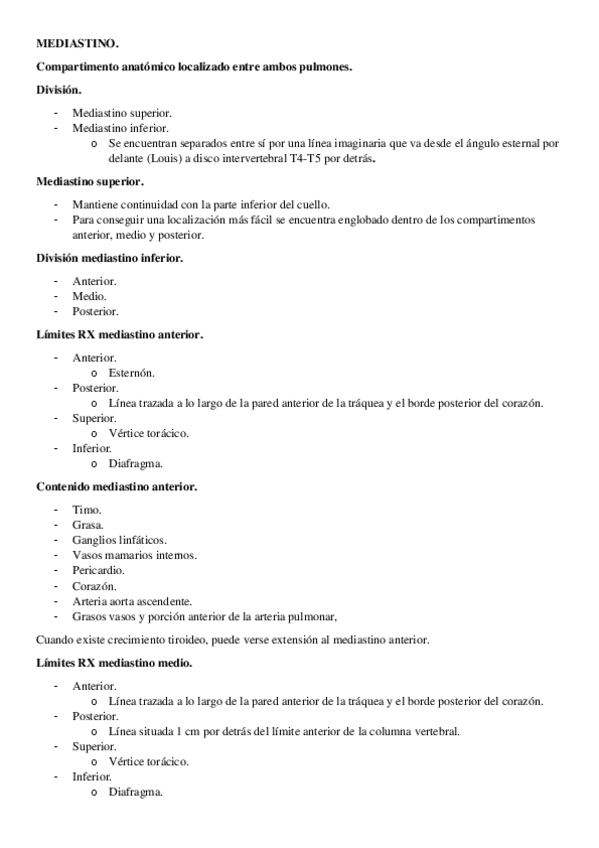 MEDIASTINO.

Compartimento anatómico localizado entre ambos pulmones.

División.

- Mediastino superior.
- Mediastino inferior.
  o Se encuentran separados entre sí por una línea imaginaria que va desde el ángulo esternal por delante (Louis) a disco intervertebral T4-T5 por detrás.

Mediastino superior.

- Mantiene continuidad con la parte inferior del cuello.
- Para conseguir una localización más fácil se encuentra englobado dentro de los compartimentos anterior, medio y posterior.

División mediastino inferior.

- Anterior.
- Medio.
- Posterior.

Límites RX mediastino anterior.

- Anterior.
  o Esternón.
- Posterior.
  o Línea trazada a lo largo de la pared anterior de la tráquea y el borde posterior del corazón.
- Superior.
  o Vértice torácico.
- Inferior.
  o Diafragma.

Contenido mediastino anterior.

- Timo.
- Grasa.
- Ganglios linfáticos.
- Vasos mamarios internos.
- Pericardio.
- Corazón.
- Arteria aorta ascendente.
- Grasos vasos y porción anterior de la arteria pulmonar,

Cuando existe crecimiento tiroideo, puede verse extensión al mediastino anterior.

Límites RX mediastino medio.

- Anterior.
  o Línea trazada a lo largo de la pared anterior de la tráquea y el borde posterior del corazón.
- Posterior.
  o Línea situada 1 cm por detrás del límite anterior de la columna vertebral.
- Superior.
  o Vértice torácico.
- Inferior.
  o Diafragma.